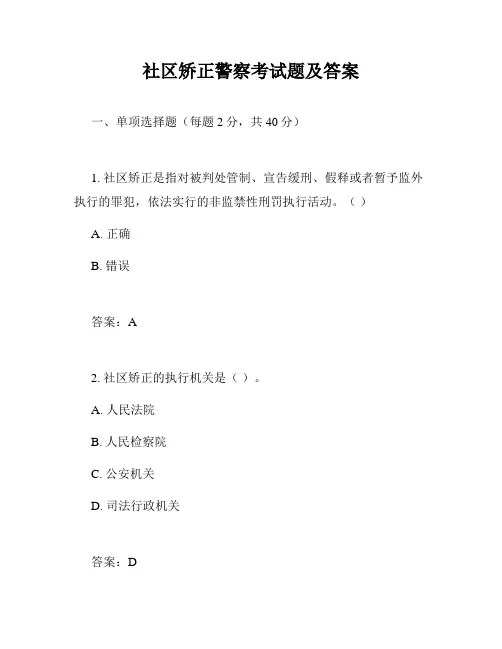 社区矫正警察考试题及答案

一、单项选择题（每题 2 分，共 40 分）

1. 社区矫正是指对被判处管制、宣告缓刑、假释或者暂予监外执行的罪犯，依法实行的非监禁性刑罚执行活动。（ ）

A. 正确

B. 错误

答案：A

2. 社区矫正的执行机关是（ ）。

A. 人民法院

B. 人民检察院

C. 公安机关

D. 司法行政机关

答案：D